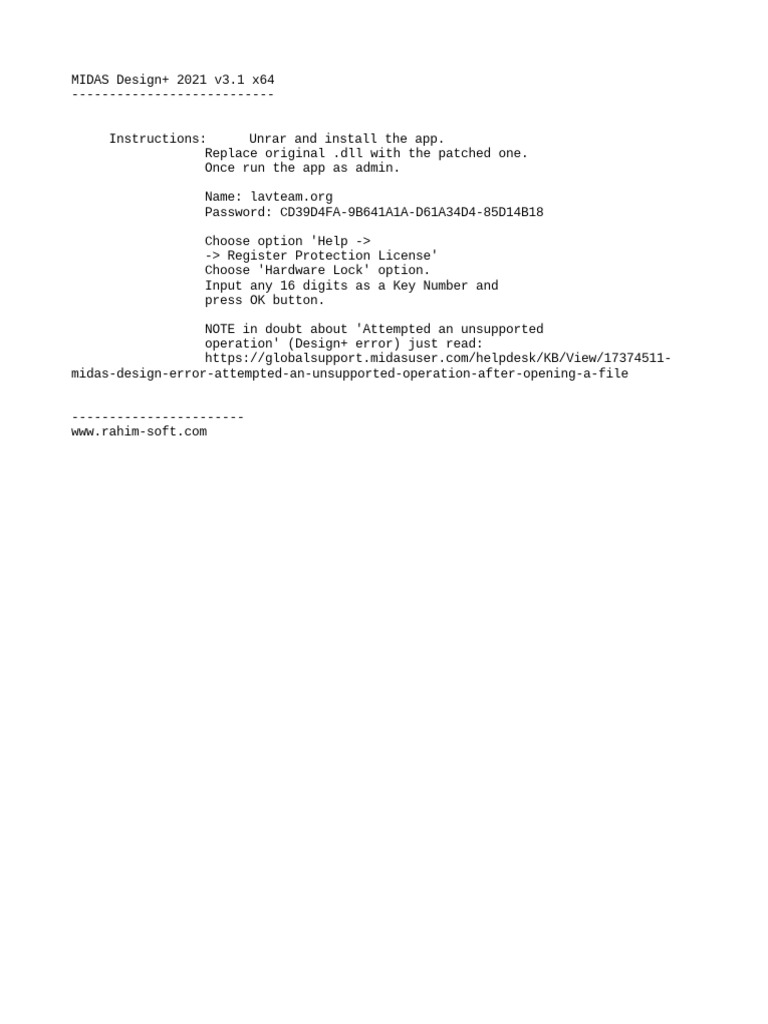 MIDAS Design+ 2021 v3.1 x64
---------------------------

Instructions: Unrar and install the app.
Replace original .dll with the patched one.
Once run the app as admin.

Name: lavteam.org
Password: CD39D4FA-9B641A1A-D61A34D4-85D14B18

Choose option 'Help ->
-> Register Protection License'
Choose 'Hardware Lock' option.
Input any 16 digits as a Key Number and
press OK button.

NOTE in doubt about 'Attempted an unsupported
operation' (Design+ error) just read:
https://globalsupport.midasuser.com/helpdesk/KB/View/17374511-midas-design-error-attempted-an-unsupported-operation-after-opening-a-file

-----------------------
www.rahim-soft.com